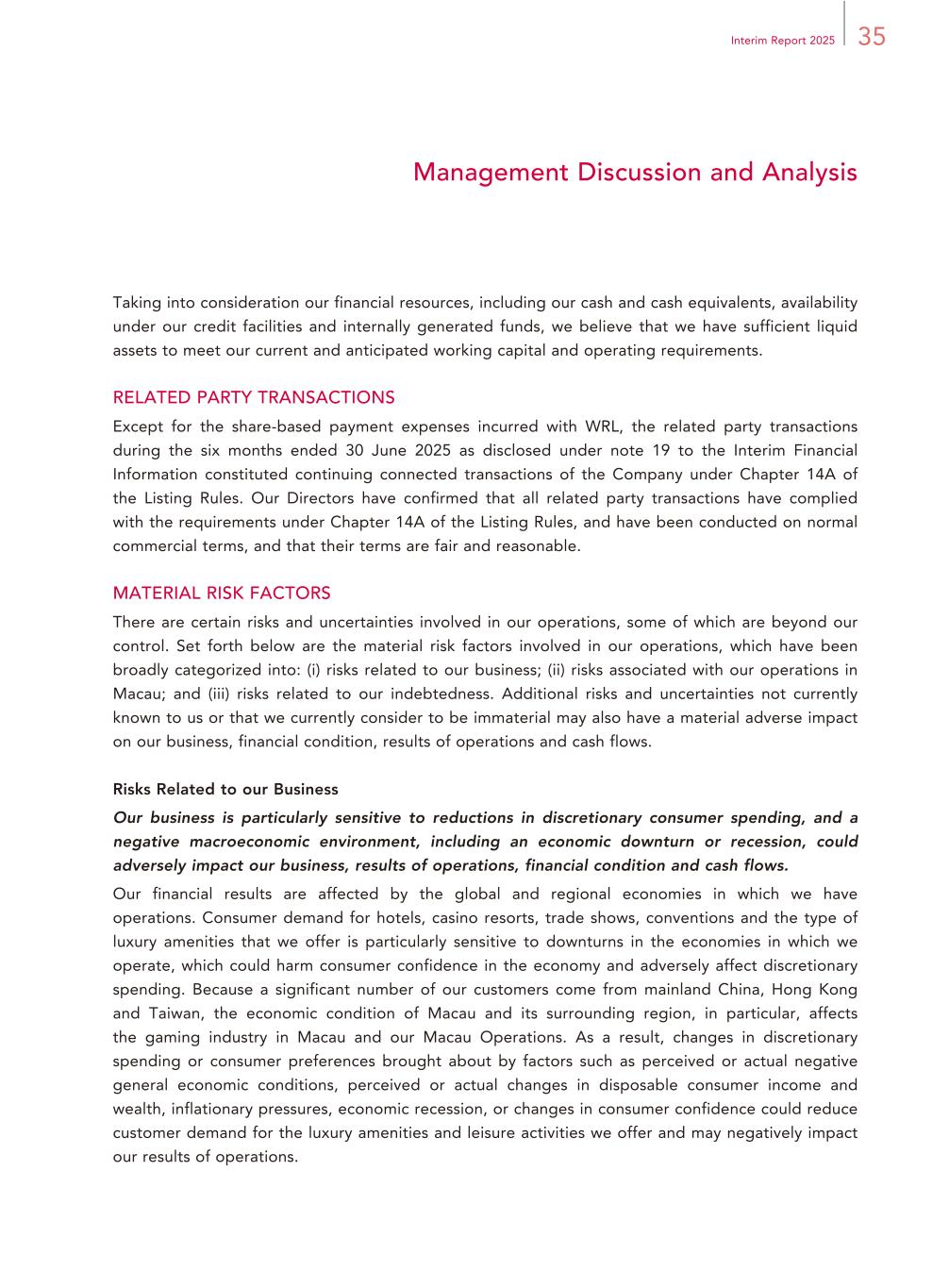 Interim Report 2025 35

Management Discussion and Analysis

Taking into consideration our financial resources, including our cash and cash equivalents, availability under our credit facilities and internally generated funds, we believe that we have sufficient liquid assets to meet our current and anticipated working capital and operating requirements.

RELATED PARTY TRANSACTIONS

Except for the share-based payment expenses incurred with WRL, the related party transactions during the six months ended 30 June 2025 as disclosed under note 19 to the Interim Financial Information constituted continuing connected transactions of the Company under Chapter 14A of the Listing Rules. Our Directors have confirmed that all related party transactions have complied with the requirements under Chapter 14A of the Listing Rules, and have been conducted on normal commercial terms, and that their terms are fair and reasonable.

MATERIAL RISK FACTORS

There are certain risks and uncertainties involved in our operations, some of which are beyond our control. Set forth below are the material risk factors involved in our operations, which have been broadly categorized into: (i) risks related to our business; (ii) risks associated with our operations in Macau; and (iii) risks related to our indebtedness. Additional risks and uncertainties not currently known to us or that we currently consider to be immaterial may also have a material adverse impact on our business, financial condition, results of operations and cash flows.

Risks Related to our Business

Our business is particularly sensitive to reductions in discretionary consumer spending, and a negative macroeconomic environment, including an economic downturn or recession, could adversely impact our business, results of operations, financial condition and cash flows.

Our financial results are affected by the global and regional economies in which we have operations. Consumer demand for hotels, casino resorts, trade shows, conventions and the type of luxury amenities that we offer is particularly sensitive to downturns in the economies in which we operate, which could harm consumer confidence in the economy and adversely affect discretionary spending. Because a significant number of our customers come from mainland China, Hong Kong and Taiwan, the economic condition of Macau and its surrounding region, in particular, affects the gaming industry in Macau and our Macau Operations. As a result, changes in discretionary spending or consumer preferences brought about by factors such as perceived or actual negative general economic conditions, perceived or actual changes in disposable consumer income and wealth, inflationary pressures, economic recession, or changes in consumer confidence could reduce customer demand for the luxury amenities and leisure activities we offer and may negatively impact our results of operations.